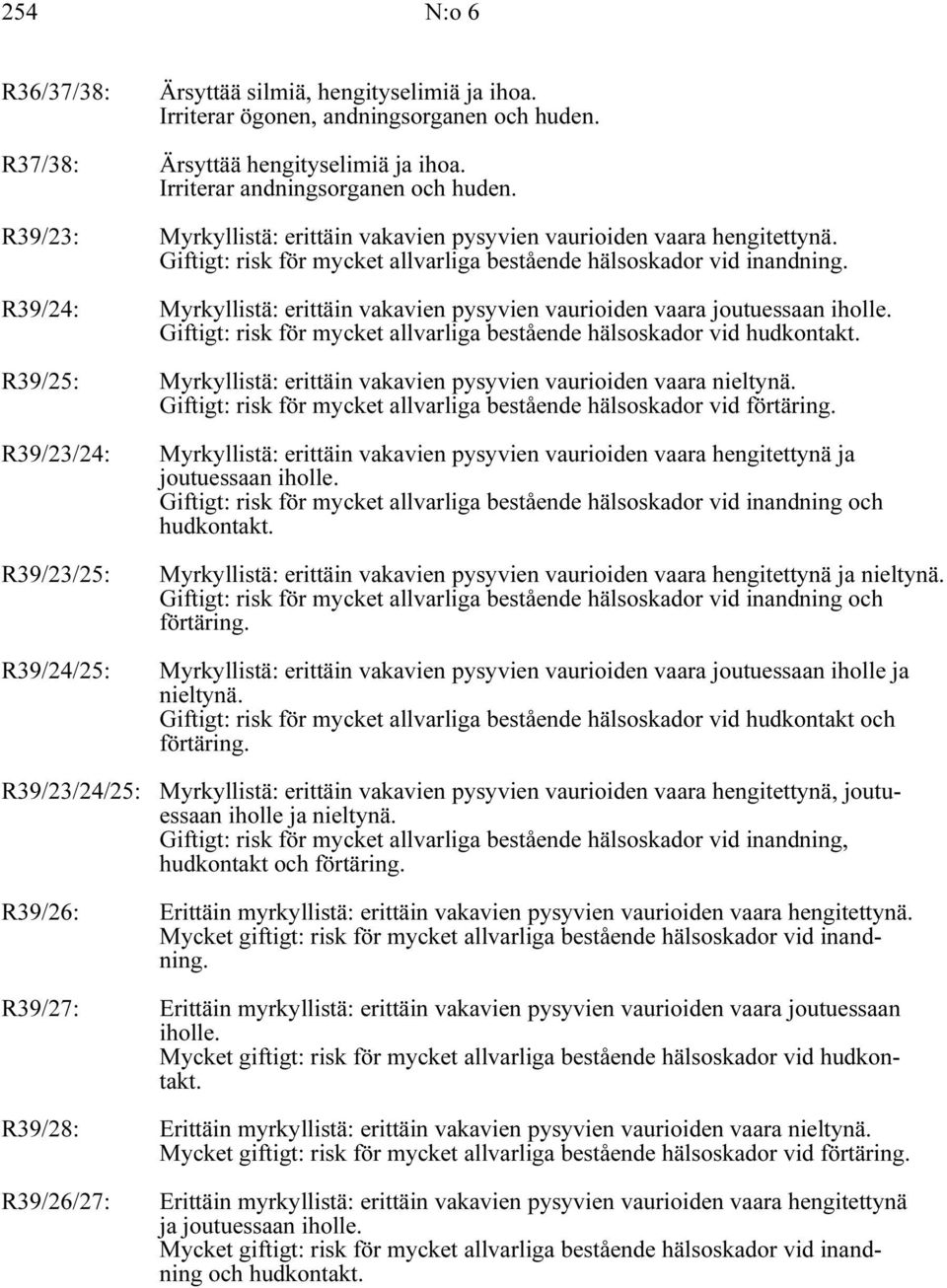 254 N:o 6

R36/37/38: Ärsyttää silmiä, hengityselimiä ja ihoa.
Irriterar ögonen, andningsorganen och huden.

R37/38: Ärsyttää hengityselimiä ja ihoa.
Irriterar andningsorganen och huden.

R39/23: Myrkyllistä: erittäin vakavien pysyvien vaurioiden vaara hengitettynä.
Giftigt: risk för mycket allvarliga bestående hälsoskador vid inandning.

R39/24: Myrkyllistä: erittäin vakavien pysyvien vaurioiden vaara joutuessaan iholle.
Giftigt: risk för mycket allvarliga bestående hälsoskador vid hudkontakt.

R39/25: Myrkyllistä: erittäin vakavien pysyvien vaurioiden vaara nieltynä.
Giftigt: risk för mycket allvarliga bestående hälsoskador vid förtäring.

R39/23/24: Myrkyllistä: erittäin vakavien pysyvien vaurioiden vaara hengitettynä ja joutuessaan iholle.
Giftigt: risk för mycket allvarliga bestående hälsoskador vid inandning och hudkontakt.

R39/23/25: Myrkyllistä: erittäin vakavien pysyvien vaurioiden vaara hengitettynä ja nieltynä.
Giftigt: risk för mycket allvarliga bestående hälsoskador vid inandning och förtäring.

R39/24/25: Myrkyllistä: erittäin vakavien pysyvien vaurioiden vaara joutuessaan iholle ja nieltynä.
Giftigt: risk för mycket allvarliga bestående hälsoskador vid hudkontakt och förtäring.

R39/23/24/25: Myrkyllistä: erittäin vakavien pysyvien vaurioiden vaara hengitettynä, joutuessaan iholle ja nieltynä.
Giftigt: risk för mycket allvarliga bestående hälsoskador vid inandning, hudkontakt och förtäring.

R39/26: Erittäin myrkyllistä: erittäin vakavien pysyvien vaurioiden vaara hengitettynä.
Mycket giftigt: risk för mycket allvarliga bestående hälsoskador vid inandning.

R39/27: Erittäin myrkyllistä: erittäin vakavien pysyvien vaurioiden vaara joutuessaan iholle.
Mycket giftigt: risk för mycket allvarliga bestående hälsoskador vid hudkontakt.

R39/28: Erittäin myrkyllistä: erittäin vakavien pysyvien vaurioiden vaara nieltynä.
Mycket giftigt: risk för mycket allvarliga bestående hälsoskador vid förtäring.

R39/26/27: Erittäin myrkyllistä: erittäin vakavien pysyvien vaurioiden vaara hengitettynä ja joutuessaan iholle.
Mycket giftigt: risk för mycket allvarliga bestående hälsoskador vid inandning och hudkontakt.